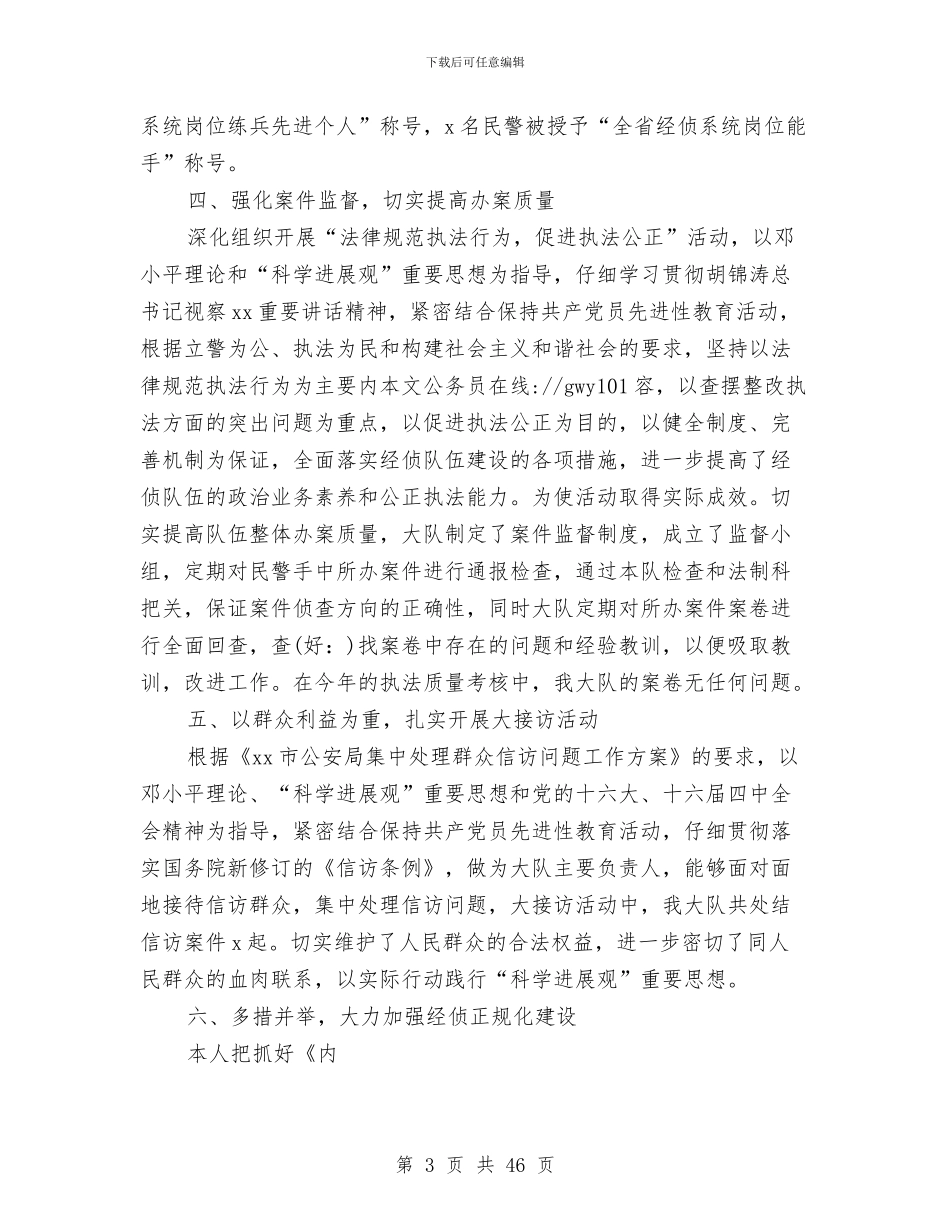 下载后可任意编辑

系统岗位练兵先进个人”称号，x 名民警被授予“全省经侦系统岗位能手”称号。

四、强化案件监督，切实提高办案质量

深化组织开展“法律规范执法行为，促进执法公正”活动，以邓小平理论和“科学进展观”重要思想为指导，仔细学习贯彻胡锦涛总书记视察 xx 重要讲话精神，紧密结合保持共产党员先进性教育活动，根据立警为公、执法为民和构建社会主义和谐社会的要求，坚持以法律规范执法行为为主要内本文公务员在线://gwy101 容，以查摆整改执法方面的突出问题为重点，以促进执法公正为目的，以健全制度、完善机制为保证，全面落实经侦队伍建设的各项措施，进一步提高了经侦队伍的政治业务素养和公正执法能力。为使活动取得实际成效。切实提高队伍整体办案质量，大队制定了案件监督制度，成立了监督小组，定期对民警手中所办案件进行通报检查，通过本队检查和法制科把关，保证案件侦查方向的正确性，同时大队定期对所办案件案卷进行全面回查，查(好：)找案卷中存在的问题和经验教训，以便吸取教训，改进工作。在今年的执法质量考核中，我大队的案卷无任何问题。

五、以群众利益为重，扎实开展大接访活动

根据《xx 市公安局集中处理群众信访问题工作方案》的要求，以邓小平理论、“科学进展观”重要思想和党的十六大、十六届四中全会精神为指导，紧密结合保持共产党员先进性教育活动，仔细贯彻落实国务院新修订的《信访条例》，做为大队主要负责人，能够面对面地接待信访群众，集中处理信访问题，大接访活动中，我大队共处结信访案件 x 起。切实维护了人民群众的合法权益，进一步密切了同人民群众的血肉联系，以实际行动践行“科学进展观”重要思想。

六、多措并举，大力加强经侦正规化建设

本人把抓好《内

第 3 页 共 46 页